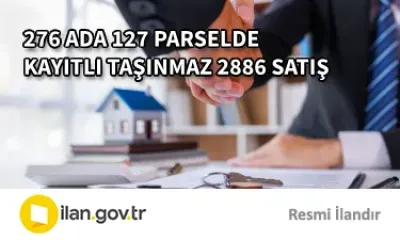 276 ADA 127 PARSELDE KAYITLI TAŞINMAZ 2886 SATIŞ

ilan.gov.tr

Resmi İlandır